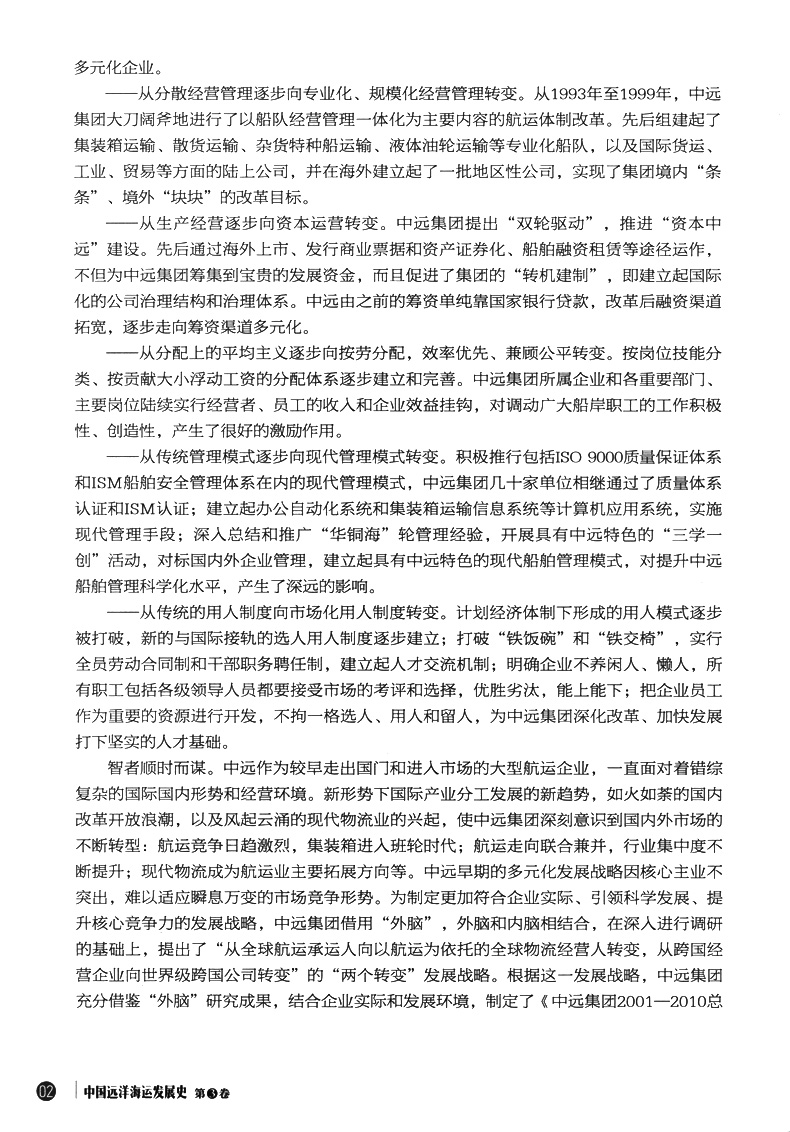 多元化企业。

——从分散经营管理逐步向专业化、规模化经营管理转变。从1993年至1999年，中远集团大刀阔斧地进行了以船队经营管理一体化为主要内容的航运体制改革。先后组建起了集装箱运输、散货运输、杂货特种船运输、液体油轮运输等专业化船队，以及国际货运、工业、贸易等方面的陆上公司，并在海外建立起了一批地区性公司，实现了集团境内“条条”、境外“块块”的改革目标。

——从生产经营逐步向资本运营转变。中远集团提出“双轮驱动”，推进“资本中远”建设。先后通过海外上市、发行商业票据和资产证券化、船舶融资租赁等途径运作，不但为中远集团筹集到宝贵的发展资金，而且促进了集团的“转机建制”，即建立起国际化的公司治理结构和治理体系。中远由之前的筹资单纯靠国家银行贷款，改革后融资渠道拓宽，逐步走向筹资渠道多元化。

——从分配上的平均主义逐步向按劳分配，效率优先、兼顾公平转变。按岗位技能分类、按贡献大小浮动工资的分配体系逐步建立和完善。中远集团所属企业和各重要部门、主要岗位陆续实行经营者、员工的收入和企业效益挂钩，对调动广大船岸职工的工作积极性、创造性，产生了很好的激励作用。

——从传统管理模式逐步向现代管理模式转变。积极推行包括ISO 9000质量保证体系和ISM船舶安全管理体系在内的现代管理模式，中远集团几十家单位相继通过了质量体系认证和ISM认证；建立起办公自动化系统和集装箱运输信息系统等计算机应用系统，实施现代管理手段；深入总结和推广“华铜海”轮管理经验，开展具有中远特色的“三学一创”活动，对标国内外企业管理，建立起具有中远特色的现代船舶管理模式，对提升中远船舶管理科学化水平，产生了深远的影响。

——从传统的用人制度向市场化用人制度转变。计划经济体制下形成的用人模式逐步被打破，新的与国际接轨的选人用人制度逐步建立；打破“铁饭碗”和“铁交椅”，实行全员劳动合同制和干部职务聘任制，建立起人才交流机制；明确企业不养闲人、懒人，所有职工包括各级领导人员都要接受市场的考评和选择，优胜劣汰，能上能下；把企业员工作为重要的资源进行开发，不拘一格选人、用人和留人，为中远集团深化改革、加快发展打下坚实的人才基础。

智者顺时而谋。中远作为较早走出国门和进入市场的大型航运企业，一直面对着错综复杂的国际国内形势和经营环境。新形势下国际产业分工发展的新趋势，如火如荼的国内改革开放浪潮，以及风起云涌的现代物流业的兴起，使中远集团深刻意识到国内外市场的不断转型：航运竞争日趋激烈，集装箱进入班轮时代；航运走向联合兼并，行业集中度不断提升；现代物流成为航运业主要拓展方向等。中远早期的多元化发展战略因核心主业不突出，难以适应瞬息万变的市场竞争形势。为制定更加符合企业实际、引领科学发展、提升核心竞争力的发展战略，中远集团借用“外脑”，外脑和内脑相结合，在深入进行调研的基础上，提出了“从全球航运承运人向以航运为依托的全球物流经营人转变，从跨国经营企业向世界级跨国公司转变”的“两个转变”发展战略。根据这一发展战略，中远集团充分借鉴“外脑”研究成果，结合企业实际和发展环境，制定了《中远集团2001—2010总

02 中国远洋海运发展史 第3卷